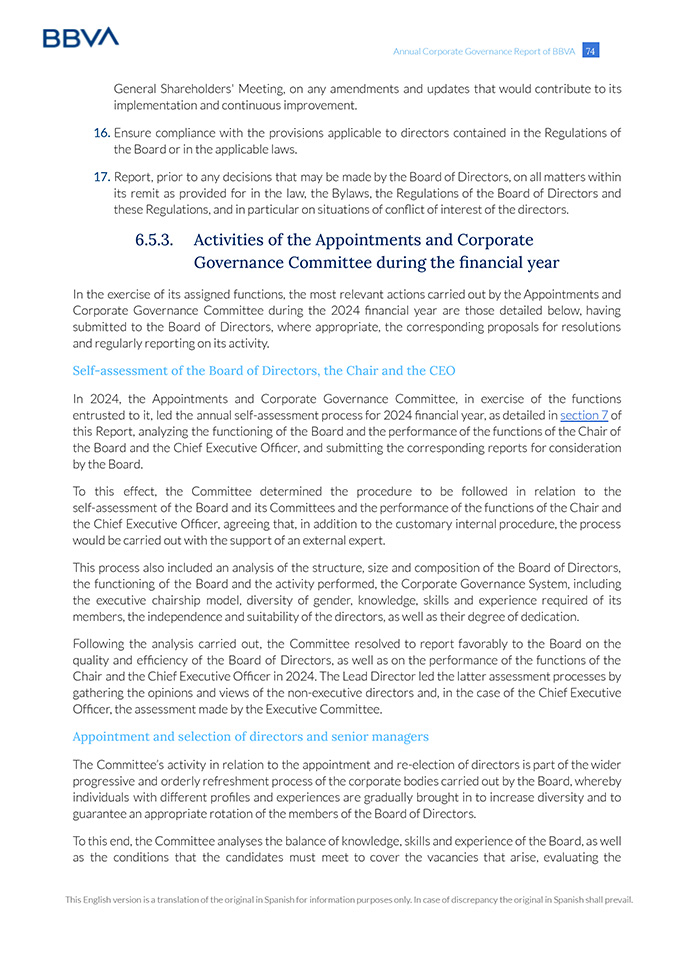 BBVA

Annual Corporate Governance Report of BBVA 74

General Shareholders' Meeting, on any amendments and updates that would contribute to its implementation and continuous improvement.

16. Ensure compliance with the provisions applicable to directors contained in the Regulations of the Board or in the applicable laws.

17. Report, prior to any decisions that may be made by the Board of Directors, on all matters within its remit as provided for in the law, the Bylaws, the Regulations of the Board of Directors and these Regulations, and in particular on situations of conflict of interest of the directors.

6.5.3. Activities of the Appointments and Corporate Governance Committee during the financial year

In the exercise of its assigned functions, the most relevant actions carried out by the Appointments and Corporate Governance Committee during the 2024 financial year are those detailed below, having submitted to the Board of Directors, where appropriate, the corresponding proposals for resolutions and regularly reporting on its activity.

Self-assessment of the Board of Directors, the Chair and the CEO

In 2024, the Appointments and Corporate Governance Committee, in exercise of the functions entrusted to it, led the annual self-assessment process for 2024 financial year, as detailed in section 7 of this Report, analyzing the functioning of the Board and the performance of the functions of the Chair of the Board and the Chief Executive Officer, and submitting the corresponding reports for consideration by the Board.

To this effect, the Committee determined the procedure to be followed in relation to the self-assessment of the Board and its Committees and the performance of the functions of the Chair and the Chief Executive Officer, agreeing that, in addition to the customary internal procedure, the process would be carried out with the support of an external expert.

This process also included an analysis of the structure, size and composition of the Board of Directors, the functioning of the Board and the activity performed, the Corporate Governance System, including the executive chairship model, diversity of gender, knowledge, skills and experience required of its members, the independence and suitability of the directors, as well as their degree of dedication.

Following the analysis carried out, the Committee resolved to report favorably to the Board on the quality and efficiency of the Board of Directors, as well as on the performance of the functions of the Chair and the Chief Executive Officer in 2024. The Lead Director led the latter assessment processes by gathering the opinions and views of the non-executive directors and, in the case of the Chief Executive Officer, the assessment made by the Executive Committee.

Appointment and selection of directors and senior managers

The Committee's activity in relation to the appointment and re-election of directors is part of the wider progressive and orderly refreshment process of the corporate bodies carried out by the Board, whereby individuals with different profiles and experiences are gradually brought in to increase diversity and to guarantee an appropriate rotation of the members of the Board of Directors.

To this end, the Committee analyses the balance of knowledge, skills and experience of the Board, as well as the conditions that the candidates must meet to cover the vacancies that arise, evaluating the

This English version is a translation of the original in Spanish for information purposes only. In case of discrepancy the original in Spanish shall prevail.